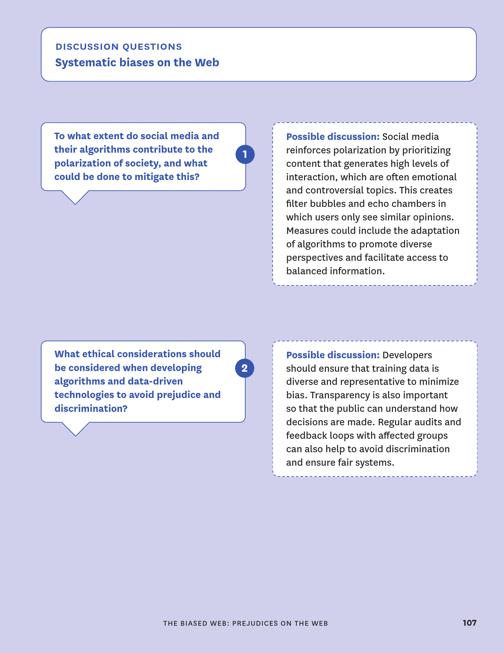 DISCUSSION QUESTIONS
Systematic biases on the Web

To what extent do social media and their algorithms contribute to the polarization of society, and what could be done to mitigate this?

1

Possible discussion: Social media reinforces polarization by prioritizing content that generates high levels of interaction, which are often emotional and controversial topics. This creates filter bubbles and echo chambers in which users only see similar opinions. Measures could include the adaptation of algorithms to promote diverse perspectives and facilitate access to balanced information.

What ethical considerations should be considered when developing algorithms and data-driven technologies to avoid prejudice and discrimination?

2

Possible discussion: Developers should ensure that training data is diverse and representative to minimize bias. Transparency is also important so that the public can understand how decisions are made. Regular audits and feedback loops with affected groups can also help to avoid discrimination and ensure fair systems.

THE BIASED WEB: PREJUDICES ON THE WEB 107